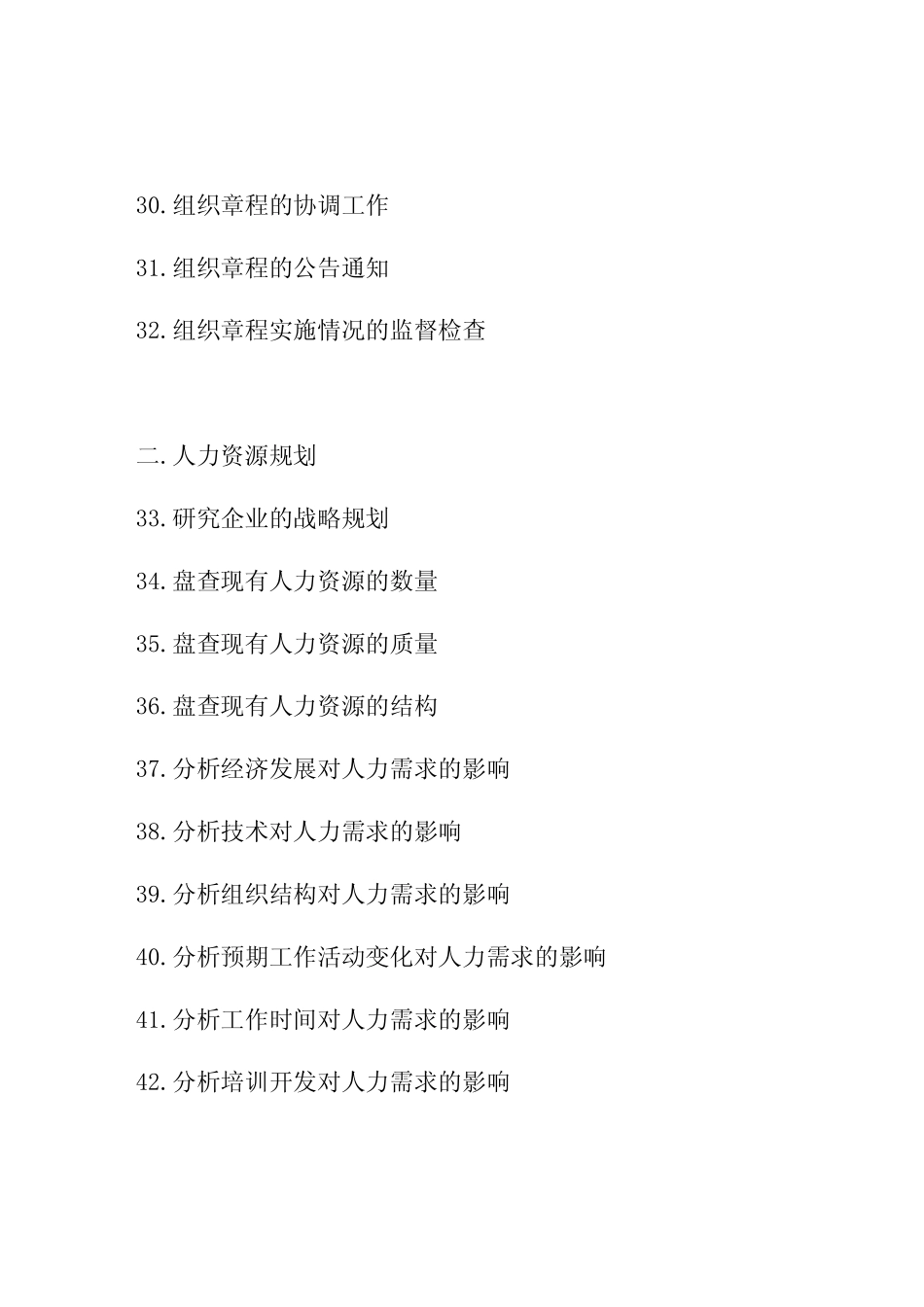 30.组织章程的协调工作

31.组织章程的公告通知

32.组织章程实施情况的监督检查

二.人力资源规划

33.研究企业的战略规划

34.盘查现有人力资源的数量

35.盘查现有人力资源的质量

36.盘查现有人力资源的结构

37.分析经济发展对人力需求的影响

38.分析技术对人力需求的影响

39.分析组织结构对人力需求的影响

40.分析预期工作活动变化对人力需求的影响

41.分析工作时间对人力需求的影响

42.分析培训开发对人力需求的影响